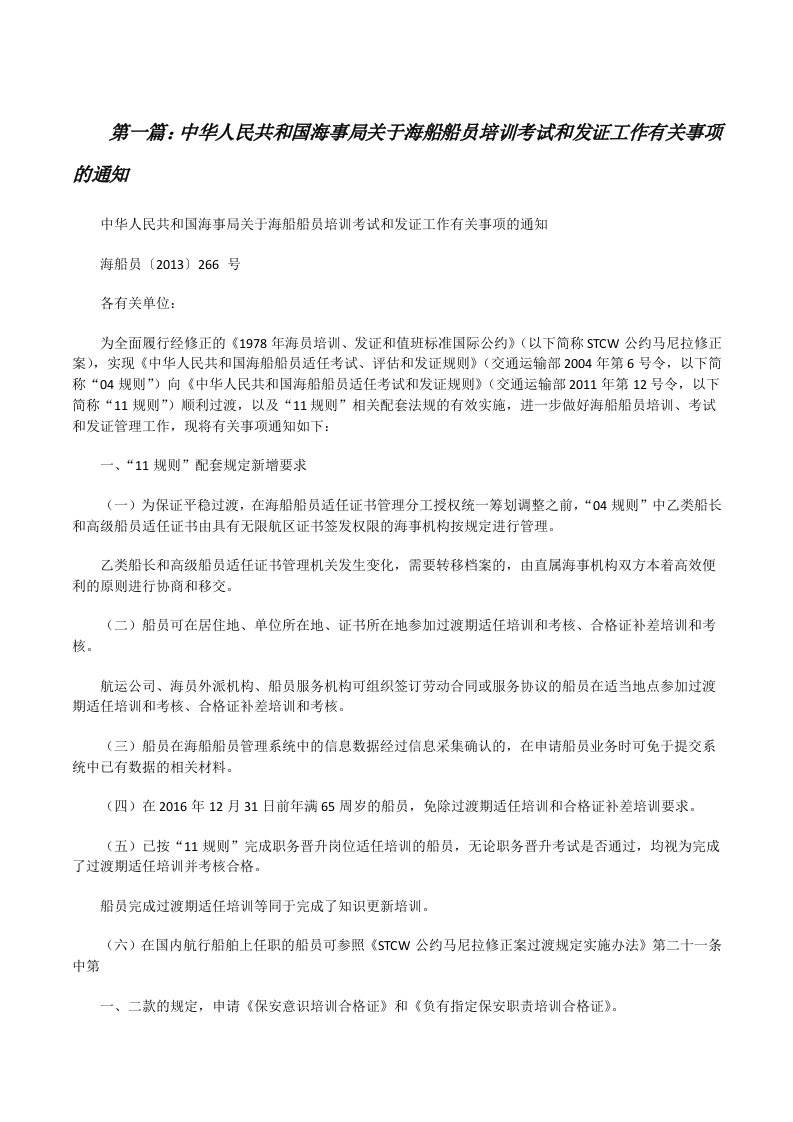 第一篇：中华人民共和国海事局关于海船船员培训考试和发证工作有关事项的通知

中华人民共和国海事局关于海船船员培训考试和发证工作有关事项的通知

海船员〔2013〕266 号

各有关单位：

为全面履行经修正的《1978 年海员培训、发证和值班标准国际公约》（以下简称 STCW 公约马尼拉修正案），实现《中华人民共和国海船船员适任考试、评估和发证规则》（交通运输部 2004 年第 6 号令，以下简称“04 规则”）向《中华人民共和国海船船员适任考试和发证规则》（交通运输部 2011 年第 12 号令，以下简称“11 规则”）顺利过渡，以及“11 规则”相关配套法规的有效实施，进一步做好海船船员培训、考试和发证管理工作，现将有关事项通知如下：

一、“11 规则”配套规定新增要求

（一）为保证平稳过渡，在海船船员适任证书管理分工授权统一筹划调整之前，“04 规则”中乙类船长和高级船员适任证书由具有无限航区证书签发权限的海事机构按规定进行管理。

乙类船长和高级船员适任证书管理机关发生变化，需要转移档案的，由直属海事机构双方本着高效便利的原则进行协商和移交。

（二）船员可在居住地、单位所在地、证书所在地参加过渡期适任培训和考核、合格证补差培训和考核。

航运公司、海员外派机构、船员服务机构可组织签订劳动合同或服务协议的船员在适当地点参加过渡期适任培训和考核、合格证补差培训和考核。

（三）船员在海船船员管理系统中的信息数据经过信息采集确认的，在申请船员业务时可免于提交系统中已有数据的相关材料。

（四）在 2016 年 12 月 31 日前年满 65 周岁的船员，免除过渡期适任培训和合格证补差培训要求。

（五）已按“11 规则”完成职务晋升岗位适任培训的船员，无论职务晋升考试是否通过，均视为完成了过渡期适任培训并考核合格。

船员完成过渡期适任培训等同于完成了知识更新培训。

（六）在国内航行船舶上任职的船员可参照《STCW 公约马尼拉修正案过渡规定实施办法》第二十一条中第

一、二款的规定，申请《保安意识培训合格证》和《负有指定保安职责培训合格证》。